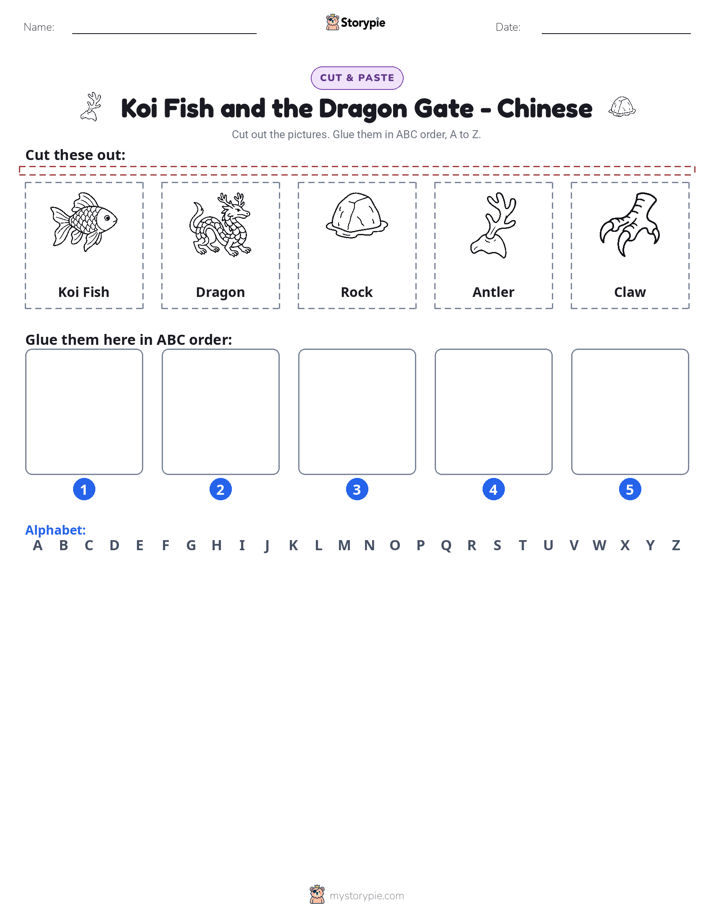 Name:

Storypie

Date:

CUT & PASTE

Koi Fish and the Dragon Gate - Chinese

Cut out the pictures. Glue them in ABC order, A to Z.

Cut these out:

Koi Fish

Dragon

Rock

Antler

Claw

Glue them here in ABC order:

1

2

3

4

5

Alphabet:

A B C D E F G H I J K L M N O P Q R S T U V W X Y Z

mystorypie.com